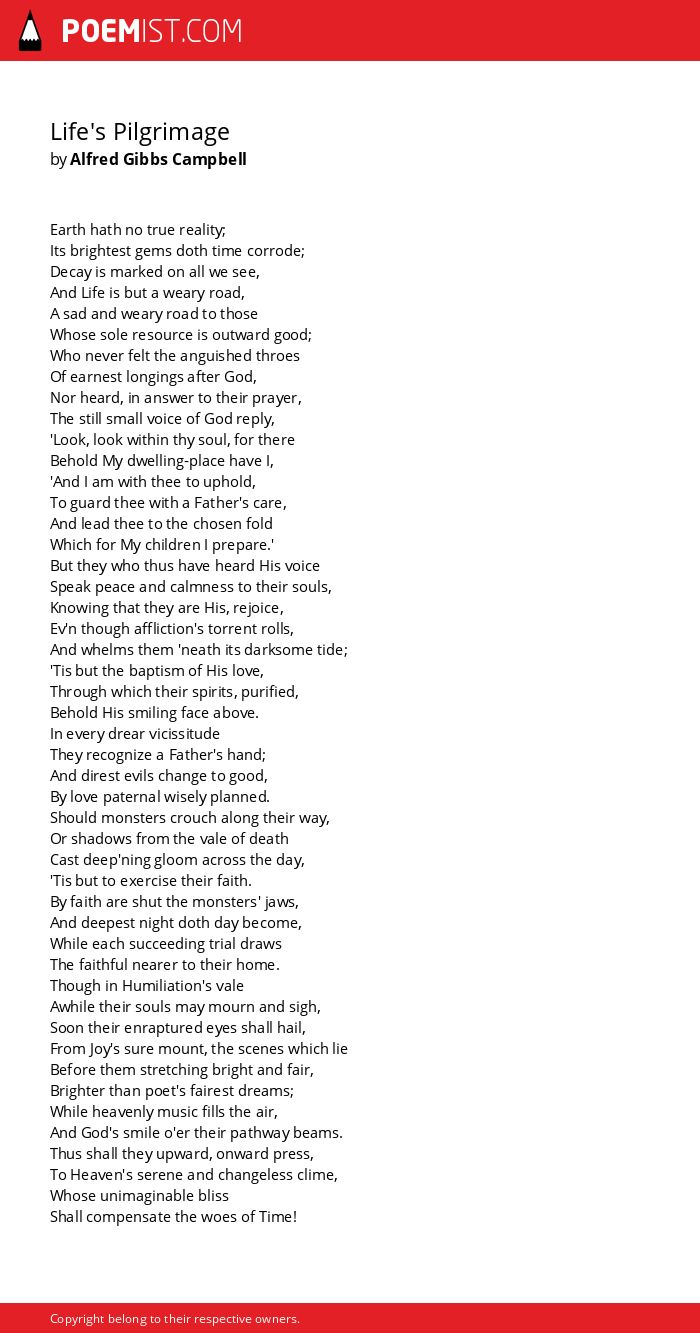 POEMIST.COM

Life's Pilgrimage
by Alfred Gibbs Campbell

Earth hath no true reality;
Its brightest gems doth time corrode;
Decay is marked on all we see,
And Life is but a weary road,
A sad and weary road to those
Whose sole resource is outward good;
Who never felt the anguished throes
Of earnest longings after God,
Nor heard, in answer to their prayer,
The still small voice of God reply,
'Look, look within thy soul, for there
Behold My dwelling-place have I,
'And I am with thee to uphold,
To guard thee with a Father's care,
And lead thee to the chosen fold
Which for My children I prepare.'
But they who thus have heard His voice
Speak peace and calmness to their souls,
Knowing that they are His, rejoice,
Ev'n though affliction's torrent rolls,
And whelms them 'neath its darksome tide;
'Tis but the baptism of His love,
Through which their spirits, purified,
Behold His smiling face above.
In every drear vicissitude
They recognize a Father's hand;
And direst evils change to good,
By love paternal wisely planned.
Should monsters crouch along their way,
Or shadows from the vale of death
Cast deep'ning gloom across the day,
'Tis but to exercise their faith.
By faith are shut the monsters' jaws,
And deepest night doth day become,
While each succeeding trial draws
The faithful nearer to their home.
Though in Humiliation's vale
Awhile their souls may mourn and sigh,
Soon their enraptured eyes shall hail,
From Joy's sure mount, the scenes which lie
Before them stretching bright and fair,
Brighter than poet's fairest dreams;
While heavenly music fills the air,
And God's smile o'er their pathway beams.
Thus shall they upward, onward press,
To Heaven's serene and changeless clime,
Whose unimaginable bliss
Shall compensate the woes of Time!

Copyright belong to their respective owners.